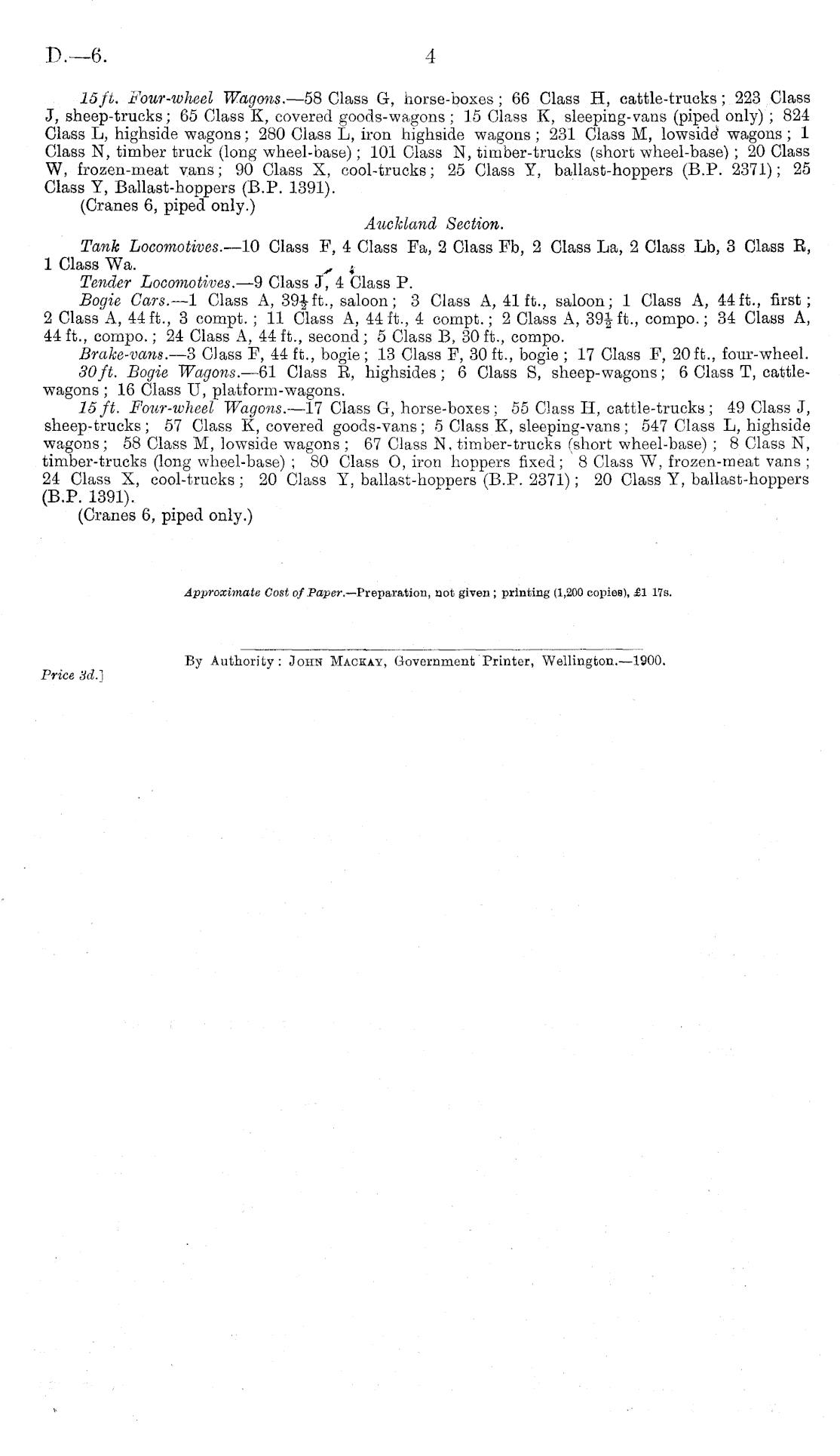 D.—6. 4

15 ft. Four-wheel Wagons.—58 Class G, horse-boxes; 66 Class H, cattle-trucks; 223 Class J, sheep-trucks; 65 Class K, covered goods-wagons; 15 Class K, sleeping-vans (piped only); 824 Class L, highside wagons; 280 Class L, iron highside wagons; 231 Class M, lowside wagons; 1 Class N, timber truck (long wheel-base); 101 Class N, timber-trucks (short wheel-base); 20 Class W, frozen-meat vans; 90 Class X, cool-trucks; 25 Class Y, ballast-hoppers (B.P. 2371); 25 Class Y, Ballast-hoppers (B.P. 1391).

(Cranes 6, piped only.)

Auckland Section.

Tank Locomotives.—10 Class F, 4 Class Fa, 2 Class Fb, 2 Class La, 2 Class Lb, 3 Class R, 1 Class Wa.

Tender Locomotives.—9 Class J, 4 Class P.

Bogie Cars.—1 Class A, $39\frac{1}{2}$ ft., saloon; 3 Class A, 41 ft., saloon; 1 Class A, 44 ft., first; 2 Class A, 44 ft., 3 compt.; 11 Class A, 44 ft., 4 compt.; 2 Class A, $39\frac{1}{2}$ ft., compo.; 34 Class A, 44 ft., compo.; 24 Class A, 44 ft., second; 5 Class B, 30 ft., compo.

Brake-vans.—3 Class F, 44 ft., bogie; 13 Class F, 30 ft., bogie; 17 Class F, 20 ft., four-wheel.

30 ft. Bogie Wagons.—61 Class R, highsides; 6 Class S, sheep-wagons; 6 Class T, cattle-wagons; 16 Class U, platform-wagons.

15 ft. Four-wheel Wagons.—17 Class G, horse-boxes; 55 Class H, cattle-trucks; 49 Class J, sheep-trucks; 57 Class K, covered goods-vans; 5 Class K, sleeping-vans; 547 Class L, highside wagons; 58 Class M, lowside wagons; 67 Class N, timber-trucks (short wheel-base); 8 Class N, timber-trucks (long wheel-base); 80 Class O, iron hoppers fixed; 8 Class W, frozen-meat vans; 24 Class X, cool-trucks; 20 Class Y, ballast-hoppers (B.P. 2371); 20 Class Y, ballast-hoppers (B.P. 1391).

(Cranes 6, piped only.)

Approximate Cost of Paper.—Preparation, not given; printing (1,200 copies), £1 17s.

By Authority: John Mackay, Government Printer, Wellington.—1900.

Price 3d.]